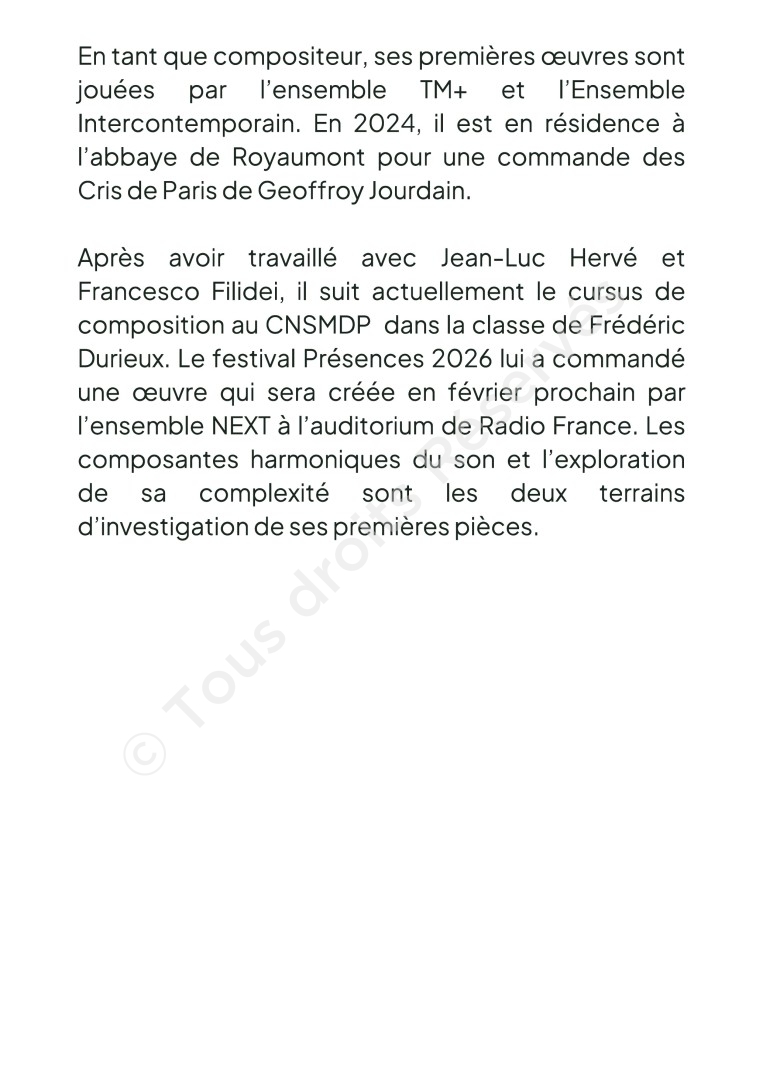 En tant que compositeur, ses premières œuvres sont jouées par l'ensemble TM+ et l'Ensemble Intercontemporain. En 2024, il est en résidence à l'abbaye de Royaumont pour une commande des Cris de Paris de Geoffroy Jourdain.

Après avoir travaillé avec Jean-Luc Hervé et Francesco Filidei, il suit actuellement le cursus de composition au CNSMDP dans la classe de Frédéric Durieux. Le festival Présences 2026 lui a commandé une œuvre qui sera créée en février prochain par l'ensemble NEXT à l'auditorium de Radio France. Les composantes harmoniques du son et l'exploration de sa complexité sont les deux terrains d'investigation de ses premières pièces.

© Tous droits réservés